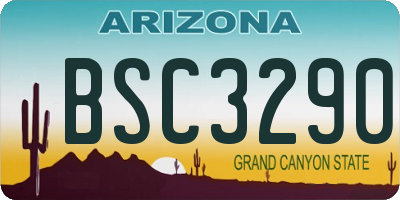 ARIZONA

BSC3290

GRAND CANYON STATE